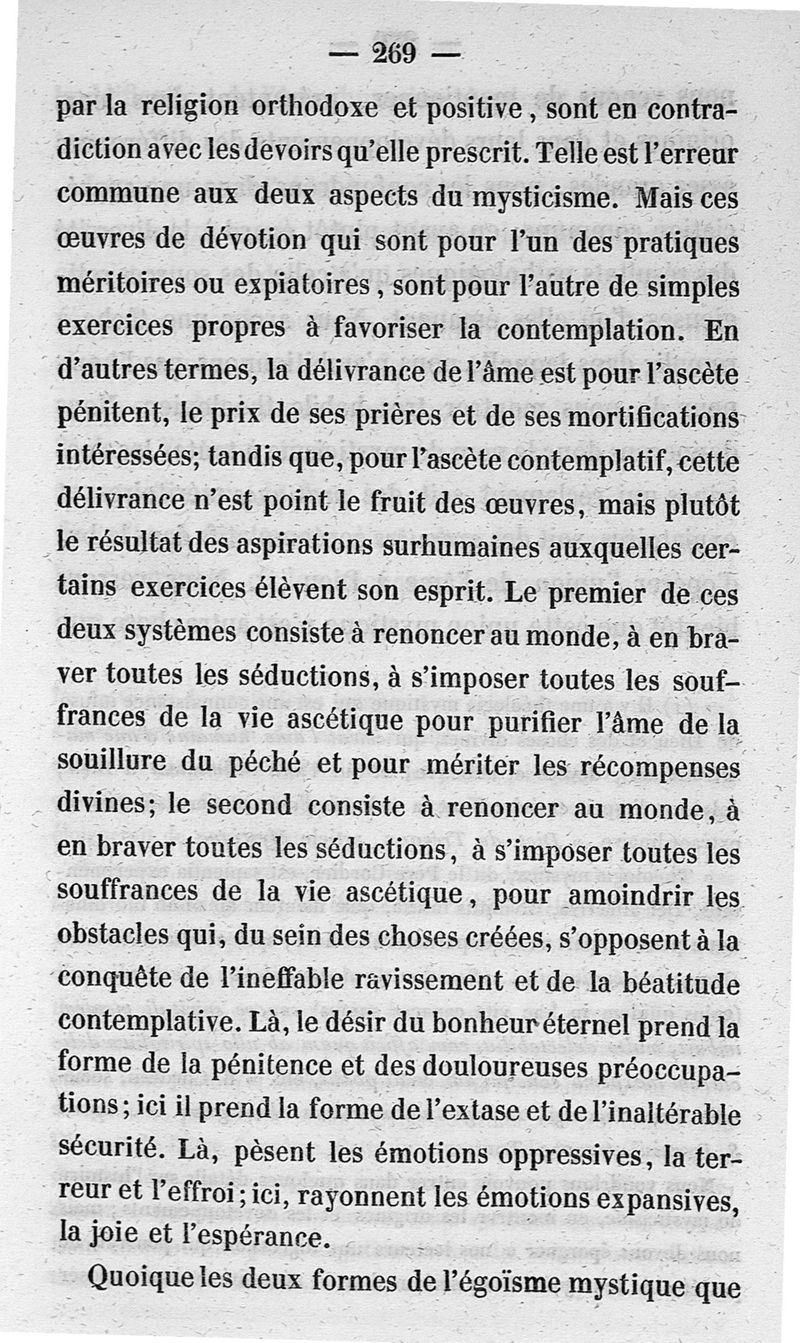 — 269 —

par la religion orthodoxe et positive, sont en contradiction avec les devoirs qu'elle prescrit. Telle est l'erreur commune aux deux aspects du mysticisme. Mais ces œuvres de dévotion qui sont pour l'un des pratiques méritoires ou expiatoires, sont pour l'autre de simples exercices propres à favoriser la contemplation. En d'autres termes, la délivrance de l'âme est pour l'ascète pénitent, le prix de ses prières et de ses mortifications intéressées; tandis que, pour l'ascète contemplatif, cette délivrance n'est point le fruit des œuvres, mais plutôt le résultat des aspirations surhumaines auxquelles certains exercices élèvent son esprit. Le premier de ces deux systèmes consiste à renoncer au monde, à en braver toutes les séductions, à s'imposer toutes les souffrances de la vie ascétique pour purifier l'âme de la souillure du péché et pour mériter les récompenses divines; le second consiste à renoncer au monde, à en braver toutes les séductions, à s'imposer toutes les souffrances de la vie ascétique, pour amoindrir les obstacles qui, du sein des choses créées, s'opposent à la conquête de l'ineffable ravissement et de la béatitude contemplative. Là, le désir du bonheur éternel prend la forme de la pénitence et des douloureuses préoccupations; ici il prend la forme de l'extase et de l'inaltérable sécurité. Là, pèsent les émotions oppressives, la terreur et l'effroi; ici, rayonnent les émotions expansives, la joie et l'espérance.

Quoique les deux formes de l'égoïsme mystique que